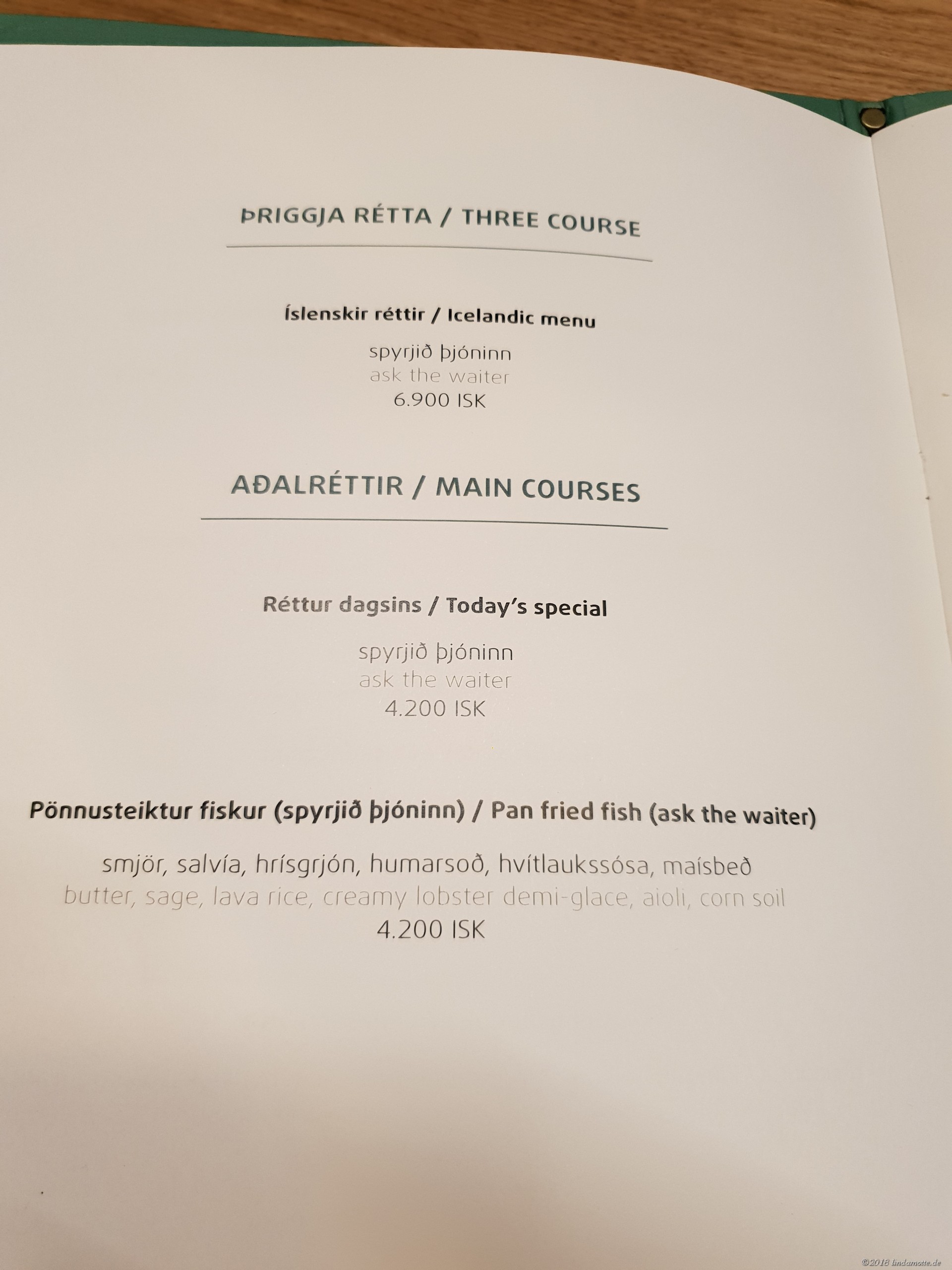 ÞRIGGJA RÉTTA / THREE COURSE

Íslenskir réttir / Icelandic menu

spyrjið þjóninn
ask the waiter
6.900 ISK

AÐALRÉTTIR / MAIN COURSES

Réttur dagsins / Today's special

spyrjið þjóninn
ask the waiter
4.200 ISK

Pönnusteiktur fiskur (spyrjið þjóninn) / Pan fried fish (ask the waiter)

smjör, salvía, hrísgrjón, humarsoð, hvítlaukssósa, maísbeð
butter, sage, lava rice, creamy lobster demi-glace, aioli, corn soil
4.200 ISK

©2018 lindamotte.de